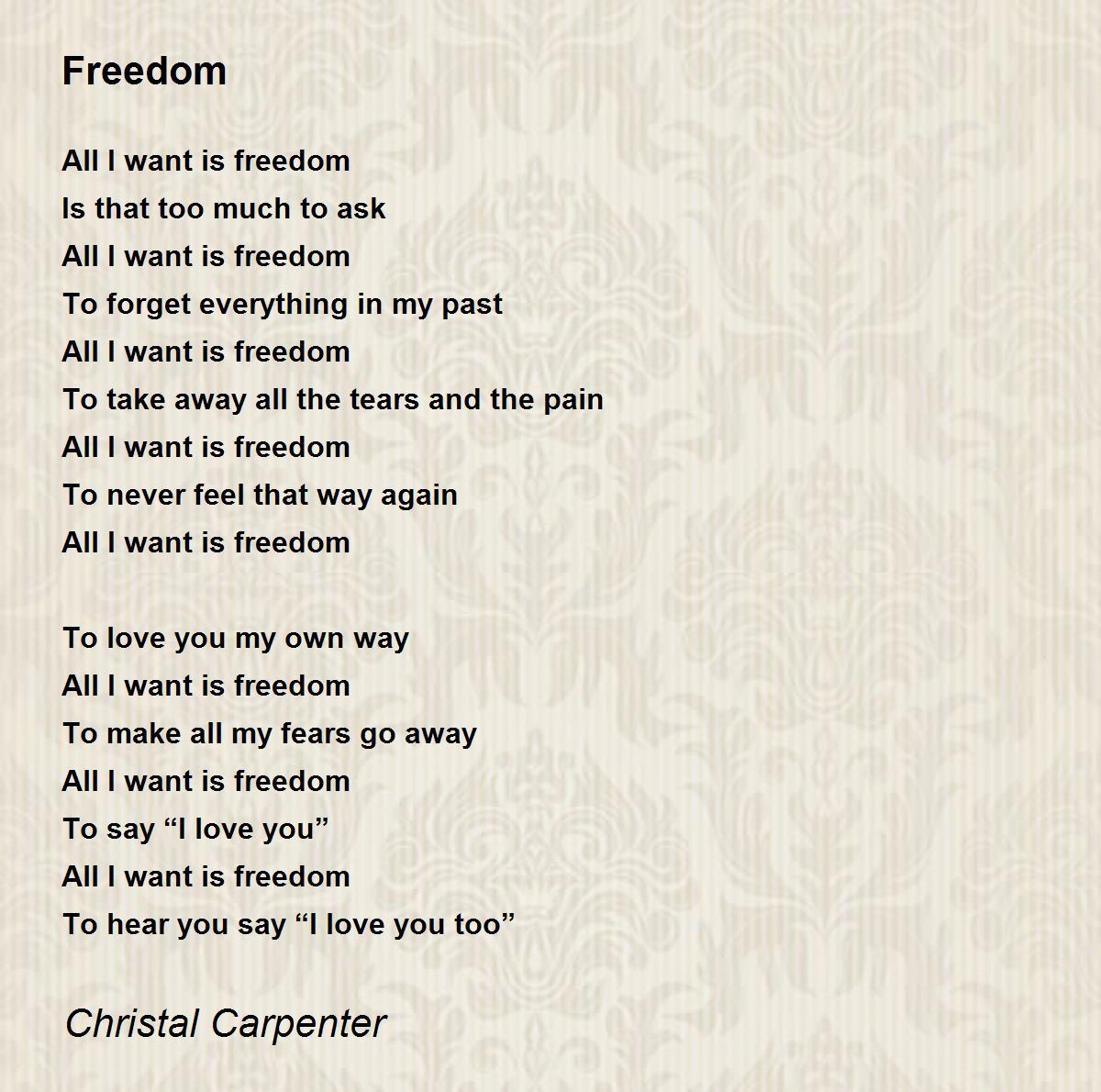 Freedom

All I want is freedom
Is that too much to ask
All I want is freedom
To forget everything in my past
All I want is freedom
To take away all the tears and the pain
All I want is freedom
To never feel that way again
All I want is freedom

To love you my own way
All I want is freedom
To make all my fears go away
All I want is freedom
To say "I love you"
All I want is freedom
To hear you say "I love you too"

Christal Carpenter